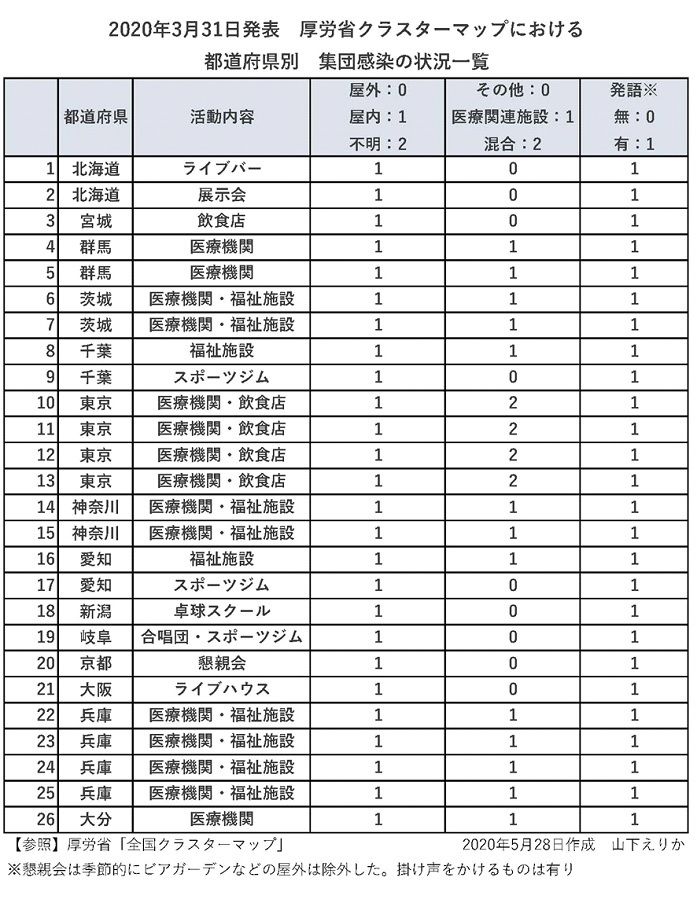 2020年3月31日発表　厚労省クラスターマップにおける
都道府県別　集団感染の状況一覧

|  | 都道府県 | 活動内容 | 屋外：0 屋内：1 不明：2 | その他：0 医療関連施設：1 混合：2 | 発語※ 無：0 有：1 |
|---|---|---|---|---|---|
| 1 | 北海道 | ライブバー | 1 | 0 | 1 |
| 2 | 北海道 | 展示会 | 1 | 0 | 1 |
| 3 | 宮城 | 飲食店 | 1 | 0 | 1 |
| 4 | 群馬 | 医療機関 | 1 | 1 | 1 |
| 5 | 群馬 | 医療機関 | 1 | 1 | 1 |
| 6 | 茨城 | 医療機関・福祉施設 | 1 | 1 | 1 |
| 7 | 茨城 | 医療機関・福祉施設 | 1 | 1 | 1 |
| 8 | 千葉 | 福祉施設 | 1 | 1 | 1 |
| 9 | 千葉 | スポーツジム | 1 | 0 | 1 |
| 10 | 東京 | 医療機関・飲食店 | 1 | 2 | 1 |
| 11 | 東京 | 医療機関・飲食店 | 1 | 2 | 1 |
| 12 | 東京 | 医療機関・飲食店 | 1 | 2 | 1 |
| 13 | 東京 | 医療機関・飲食店 | 1 | 2 | 1 |
| 14 | 神奈川 | 医療機関・福祉施設 | 1 | 1 | 1 |
| 15 | 神奈川 | 医療機関・福祉施設 | 1 | 1 | 1 |
| 16 | 愛知 | 福祉施設 | 1 | 1 | 1 |
| 17 | 愛知 | スポーツジム | 1 | 0 | 1 |
| 18 | 新潟 | 卓球スクール | 1 | 0 | 1 |
| 19 | 岐阜 | 合唱団・スポーツジム | 1 | 0 | 1 |
| 20 | 京都 | 懇親会 | 1 | 0 | 1 |
| 21 | 大阪 | ライブハウス | 1 | 0 | 1 |
| 22 | 兵庫 | 医療機関・福祉施設 | 1 | 1 | 1 |
| 23 | 兵庫 | 医療機関・福祉施設 | 1 | 1 | 1 |
| 24 | 兵庫 | 医療機関・福祉施設 | 1 | 1 | 1 |
| 25 | 兵庫 | 医療機関・福祉施設 | 1 | 1 | 1 |
| 26 | 大分 | 医療機関 | 1 | 1 | 1 |

【参照】厚労省「全国クラスターマップ」　2020年5月28日作成　山下えりか
※懇親会は季節的にビアガーデンなどの屋外は除外した。掛け声をかけるものは有り